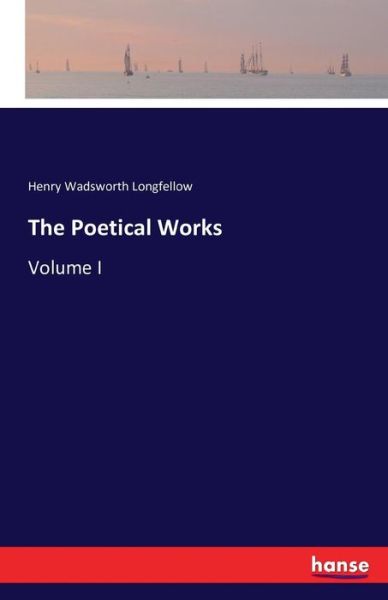 Henry Wadsworth Longfellow

The Poetical Works

Volume I

hanse